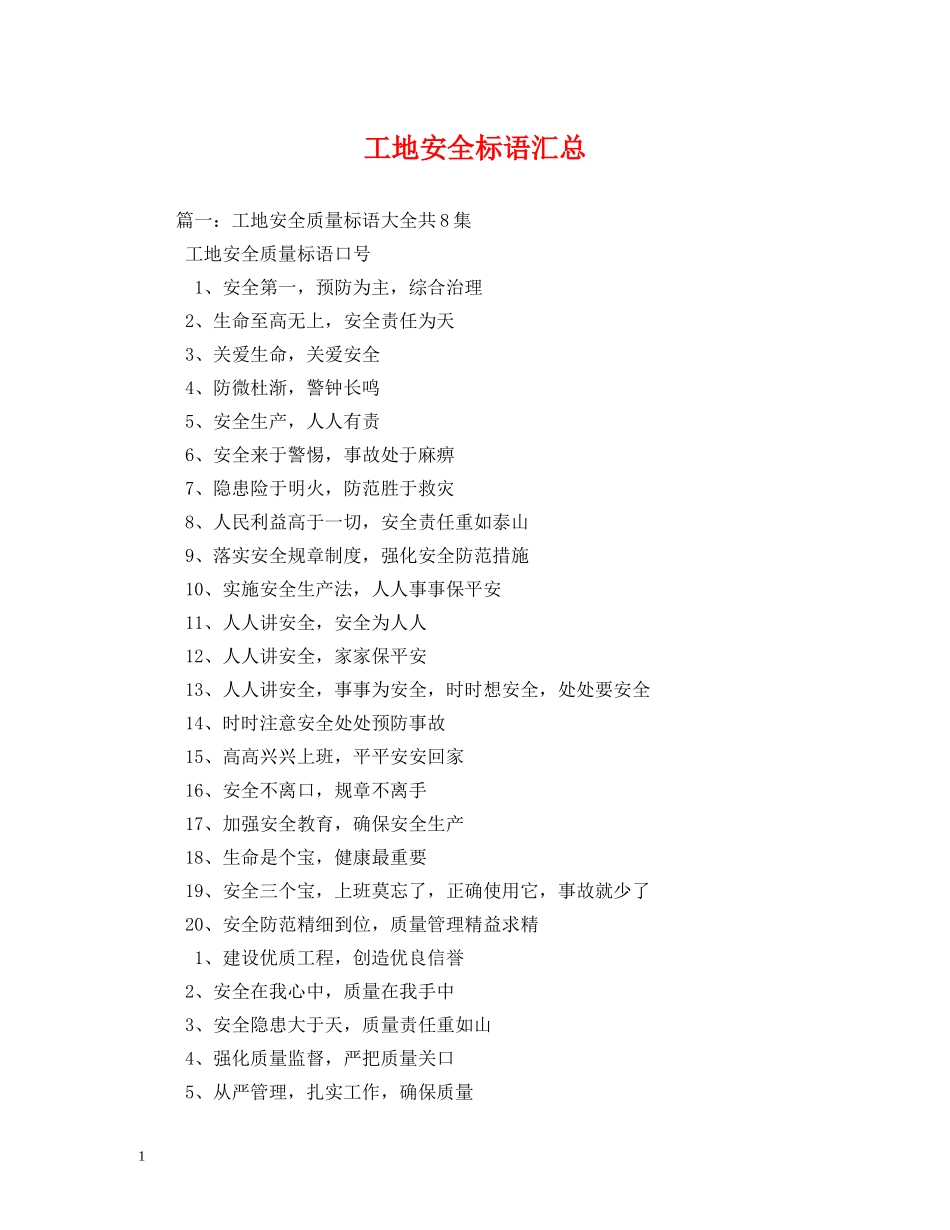 工地安全标语汇总

篇一：工地安全质量标语大全共8集

工地安全质量标语口号

1、安全第一，预防为主，综合治理

2、生命至高无上，安全责任为天

3、关爱生命，关爱安全

4、防微杜渐，警钟长鸣

5、安全生产，人人有责

6、安全来于警惕，事故处于麻痹

7、隐患险于明火，防范胜于救灾

8、人民利益高于一切，安全责任重如泰山

9、落实安全规章制度，强化安全防范措施

10、实施安全生产法，人人事事保平安

11、人人讲安全，安全为人人

12、人人讲安全，家家保平安

13、人人讲安全，事事为安全，时时想安全，处处要安全

14、时时注意安全处处预防事故

15、高高兴兴上班，平平安安回家

16、安全不离口，规章不离手

17、加强安全教育，确保安全生产

18、生命是个宝，健康最重要

19、安全三个宝，上班莫忘了，正确使用它，事故就少了

20、安全防范精细到位，质量管理精益求精

1、建设优质工程，创造优良信誉

2、安全在我心中，质量在我手中

3、安全隐患大于天，质量责任重如山

4、强化质量监督，严把质量关口

5、从严管理，扎实工作，确保质量

1